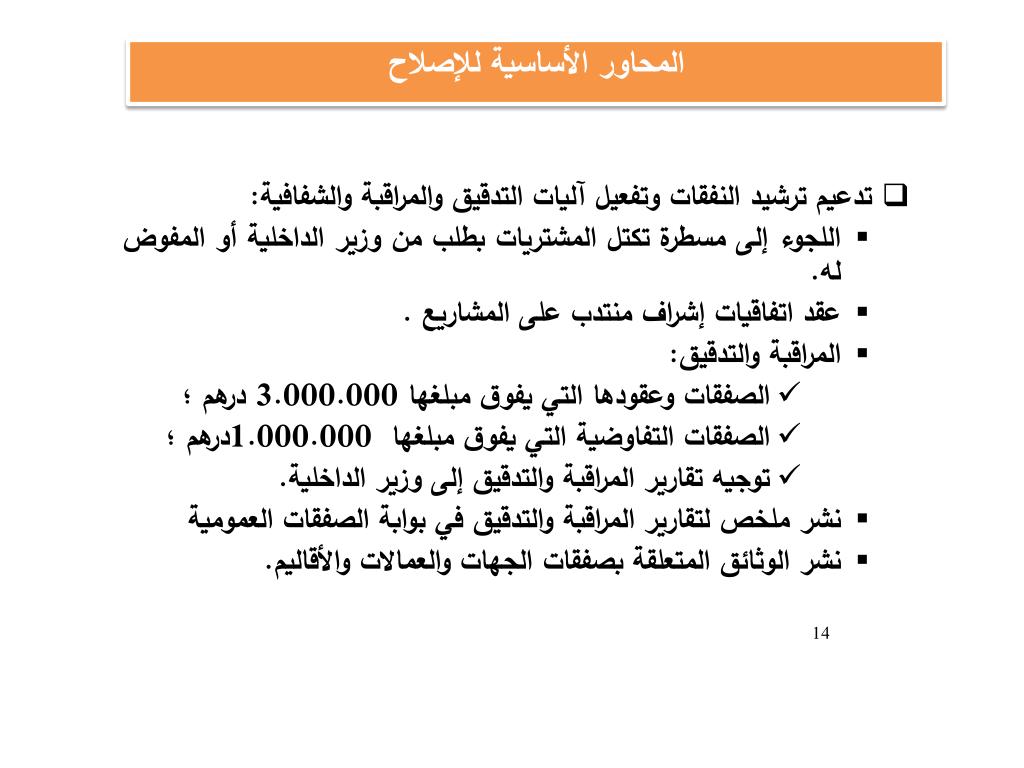 المحاور الأساسية للإصلاح

❑ تدعيم ترشيد النفقات وتفعيل آليات التدقيق والمراقبة والشفافية:

▪ اللجوء إلى مسطرة تكتل المشتريات بطلب من وزير الداخلية أو المفوض له.

▪ عقد اتفاقيات إشراف منتدب على المشاريع .

▪ المراقبة والتدقيق:

✓ الصفقات وعقودها التي يفوق مبلغها 3.000.000 درهم ؛

✓ الصفقات التفاوضية التي يفوق مبلغها 1.000.000درهم ؛

✓ توجيه تقارير المراقبة والتدقيق إلى وزير الداخلية.

▪ نشر ملخص لتقارير المراقبة والتدقيق في بوابة الصفقات العمومية

▪ نشر الوثائق المتعلقة بصفقات الجهات والعمالات والأقاليم.

14